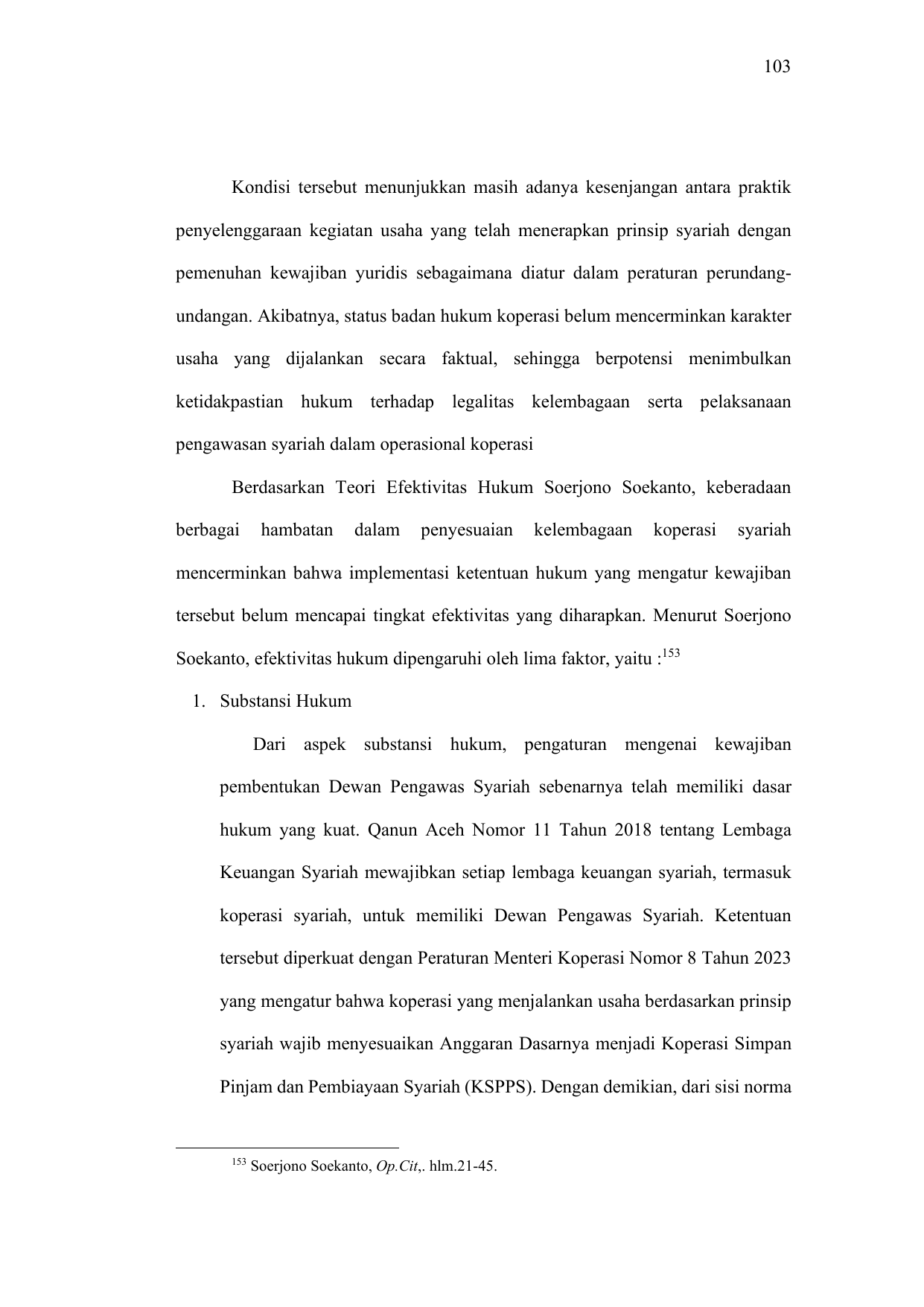 103

Kondisi tersebut menunjukkan masih adanya kesenjangan antara praktik penyelenggaraan kegiatan usaha yang telah menerapkan prinsip syariah dengan pemenuhan kewajiban yuridis sebagaimana diatur dalam peraturan perundang-undangan. Akibatnya, status badan hukum koperasi belum mencerminkan karakter usaha yang dijalankan secara faktual, sehingga berpotensi menimbulkan ketidakpastian hukum terhadap legalitas kelembagaan serta pelaksanaan pengawasan syariah dalam operasional koperasi

Berdasarkan Teori Efektivitas Hukum Soerjono Soekanto, keberadaan berbagai hambatan dalam penyesuaian kelembagaan koperasi syariah mencerminkan bahwa implementasi ketentuan hukum yang mengatur kewajiban tersebut belum mencapai tingkat efektivitas yang diharapkan. Menurut Soerjono Soekanto, efektivitas hukum dipengaruhi oleh lima faktor, yaitu :$^{153}$

1. Substansi Hukum

Dari aspek substansi hukum, pengaturan mengenai kewajiban pembentukan Dewan Pengawas Syariah sebenarnya telah memiliki dasar hukum yang kuat. Qanun Aceh Nomor 11 Tahun 2018 tentang Lembaga Keuangan Syariah mewajibkan setiap lembaga keuangan syariah, termasuk koperasi syariah, untuk memiliki Dewan Pengawas Syariah. Ketentuan tersebut diperkuat dengan Peraturan Menteri Koperasi Nomor 8 Tahun 2023 yang mengatur bahwa koperasi yang menjalankan usaha berdasarkan prinsip syariah wajib menyesuaikan Anggaran Dasarnya menjadi Koperasi Simpan Pinjam dan Pembiayaan Syariah (KSPPS). Dengan demikian, dari sisi norma

$^{153}$ Soerjono Soekanto, Op.Cit,. hlm.21-45.